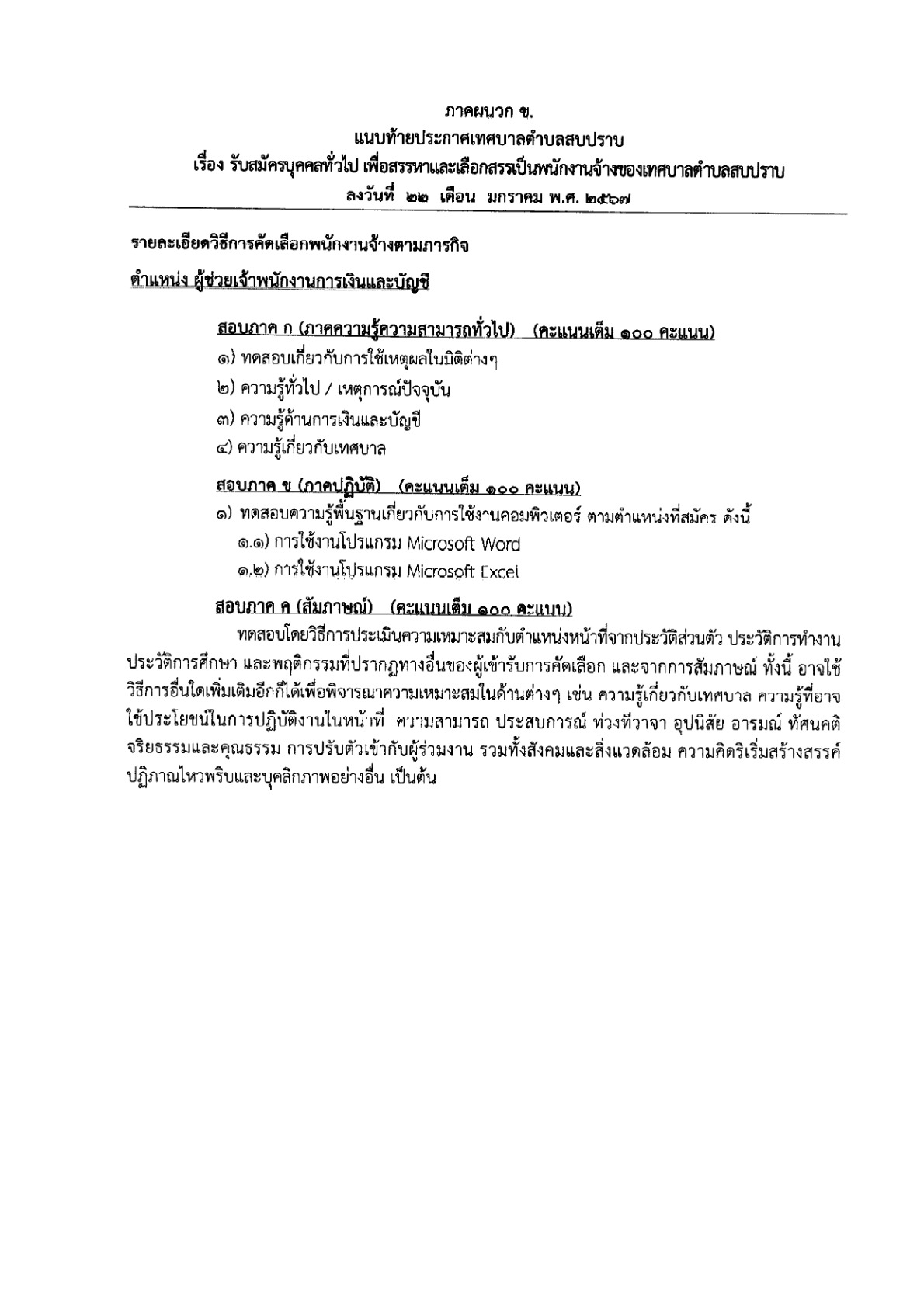 ภาคผนวก ข.
แนบท้ายประกาศเทศบาลตำบลสบปราบ
เรื่อง รับสมัครบุคคลทั่วไป เพื่อสรรหาและเลือกสรรเป็นพนักงานจ้างของเทศบาลตำบลสบปราบ
ลงวันที่ ๒๒ เดือน มกราคม พ.ศ. ๒๕๖๗

รายละเอียดวิธีการคัดเลือกพนักงานจ้างตามภารกิจ

ตำแหน่ง ผู้ช่วยเจ้าพนักงานการเงินและบัญชี

สอบภาค ก (ภาคความรู้ความสามารถทั่วไป) (คะแนนเต็ม ๑๐๐ คะแนน)
๑) ทดสอบเกี่ยวกับการใช้เหตุผลในมิติต่างๆ
๒) ความรู้ทั่วไป / เหตุการณ์ปัจจุบัน
๓) ความรู้ด้านการเงินและบัญชี
๔) ความรู้เกี่ยวกับเทศบาล

สอบภาค ข (ภาคปฏิบัติ) (คะแนนเต็ม ๑๐๐ คะแนน)
๑) ทดสอบความรู้พื้นฐานเกี่ยวกับการใช้งานคอมพิวเตอร์ ตามตำแหน่งที่สมัคร ดังนี้
๑.๑) การใช้งานโปรแกรม Microsoft Word
๑.๒) การใช้งานโปรแกรม Microsoft Excel

สอบภาค ค (สัมภาษณ์) (คะแนนเต็ม ๑๐๐ คะแนน)
ทดสอบโดยวิธีการประเมินความเหมาะสมกับตำแหน่งหน้าที่จากประวัติส่วนตัว ประวัติการทำงาน ประวัติการศึกษา และพฤติกรรมที่ปรากฏทางอื่นของผู้เข้ารับการคัดเลือก และจากการสัมภาษณ์ ทั้งนี้ อาจใช้วิธีการอื่นใดเพิ่มเติมอีกก็ได้เพื่อพิจารณาความเหมาะสมในด้านต่างๆ เช่น ความรู้เกี่ยวกับเทศบาล ความรู้ที่อาจใช้ประโยชน์ในการปฏิบัติงานในหน้าที่ ความสามารถ ประสบการณ์ ท่วงทีวาจา อุปนิสัย อารมณ์ ทัศนคติ จริยธรรมและคุณธรรม การปรับตัวเข้ากับผู้ร่วมงาน รวมทั้งสังคมและสิ่งแวดล้อม ความคิดริเริ่มสร้างสรรค์ ปฏิภาณไหวพริบและบุคลิกภาพอย่างอื่น เป็นต้น